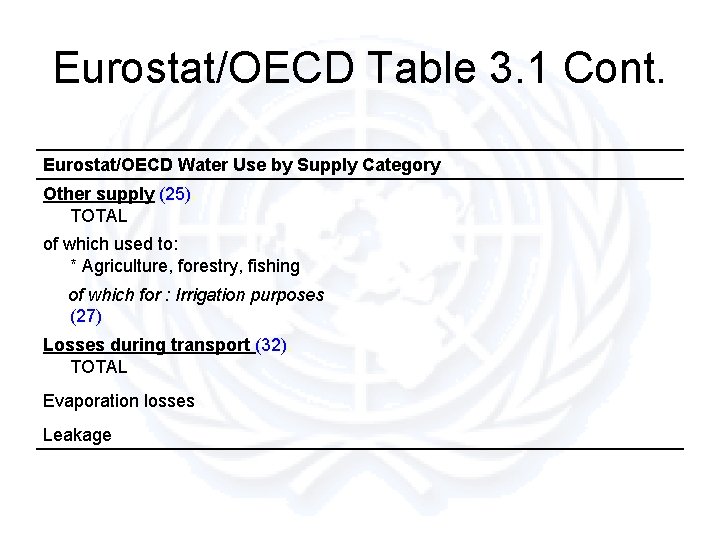 Eurostat/OECD Table 3.1 Cont.

Eurostat/OECD Water Use by Supply Category

Other supply (25)
TOTAL

of which used to:
* Agriculture, forestry, fishing

of which for : Irrigation purposes (27)

Losses during transport (32)
TOTAL

Evaporation losses

Leakage